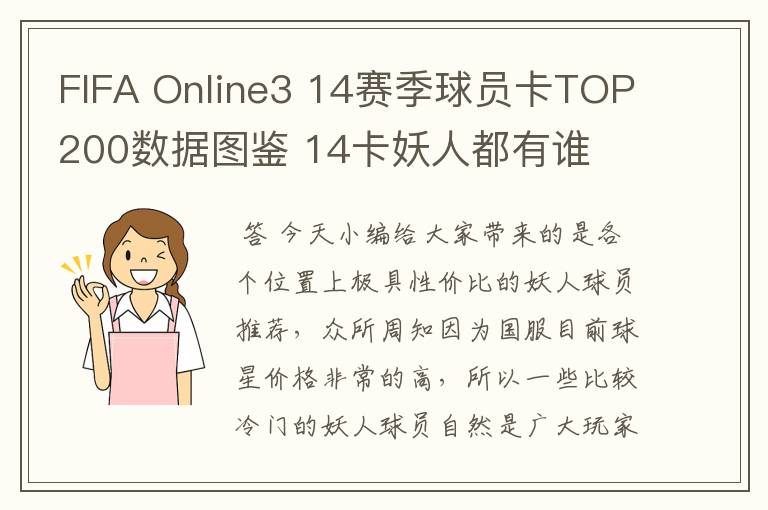 FIFA Online3 14赛季球员卡TOP200数据图鉴 14卡妖人都有谁

答 今天小编给大家带来的是各个位置上极具性价比的妖人球员推荐，众所周知因为国服目前球星价格非常的高，所以一些比较冷门的妖人球员自然是广大玩家